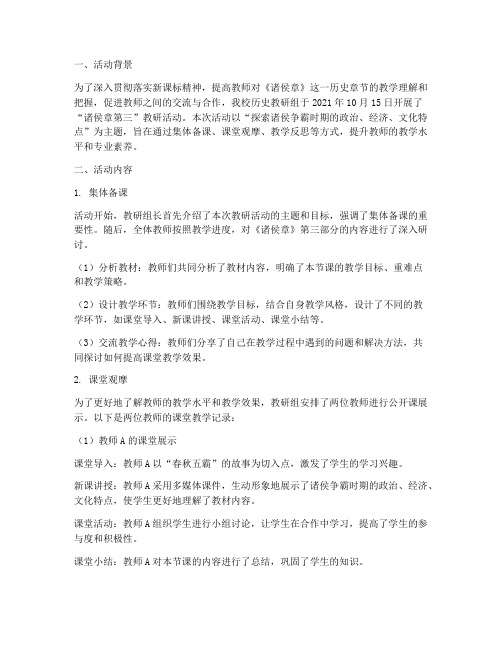 一、活动背景

为了深入贯彻落实新课标精神，提高教师对《诸侯章》这一历史章节的教学理解和把握，促进教师之间的交流与合作，我校历史教研组于 2021 年 10 月 15 日开展了“诸侯章第三”教研活动。本次活动以“探索诸侯争霸时期的政治、经济、文化特点”为主题，旨在通过集体备课、课堂观摩、教学反思等方式，提升教师的教学水平和专业素养。

二、活动内容

1. 集体备课

活动开始，教研组长首先介绍了本次教研活动的主题和目标，强调了集体备课的重要性。随后，全体教师按照教学进度，对《诸侯章》第三部分的内容进行了深入研讨。

（1）分析教材：教师们共同分析了教材内容，明确了本节课的教学目标、重难点和教学策略。

（2）设计教学环节：教师们围绕教学目标，结合自身教学风格，设计了不同的教学环节，如课堂导入、新课讲授、课堂活动、课堂小结等。

（3）交流教学心得：教师们分享了自己在教学过程中遇到的问题和解决方法，共同探讨如何提高课堂教学效果。

2. 课堂观摩

为了更好地了解教师的教学水平和教学效果，教研组安排了两位教师进行公开课展示。以下是两位教师的课堂教学记录：

（1）教师 A 的课堂展示

课堂导入：教师 A 以“春秋五霸”的故事为切入点，激发了学生的学习兴趣。

新课讲授：教师 A 采用多媒体课件，生动形象地展示了诸侯争霸时期的政治、经济、文化特点，使学生更好地理解了教材内容。

课堂活动：教师 A 组织学生进行小组讨论，让学生在合作中学习，提高了学生的参与度和积极性。

课堂小结：教师 A 对本节课的内容进行了总结，巩固了学生的知识。